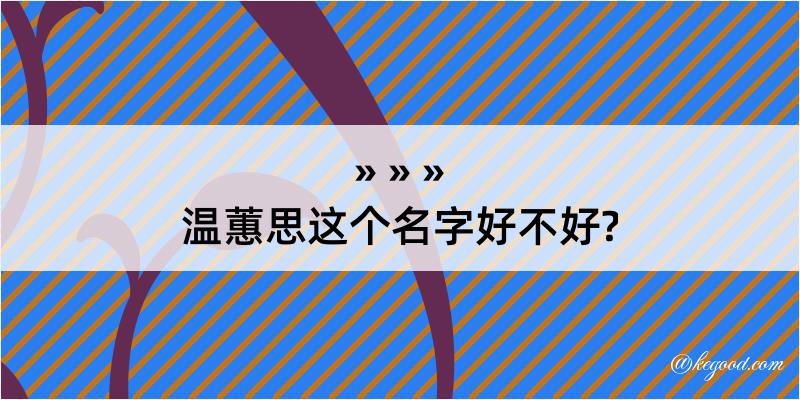 » » »
温蕙思这个名字好不好?

@kegood.com